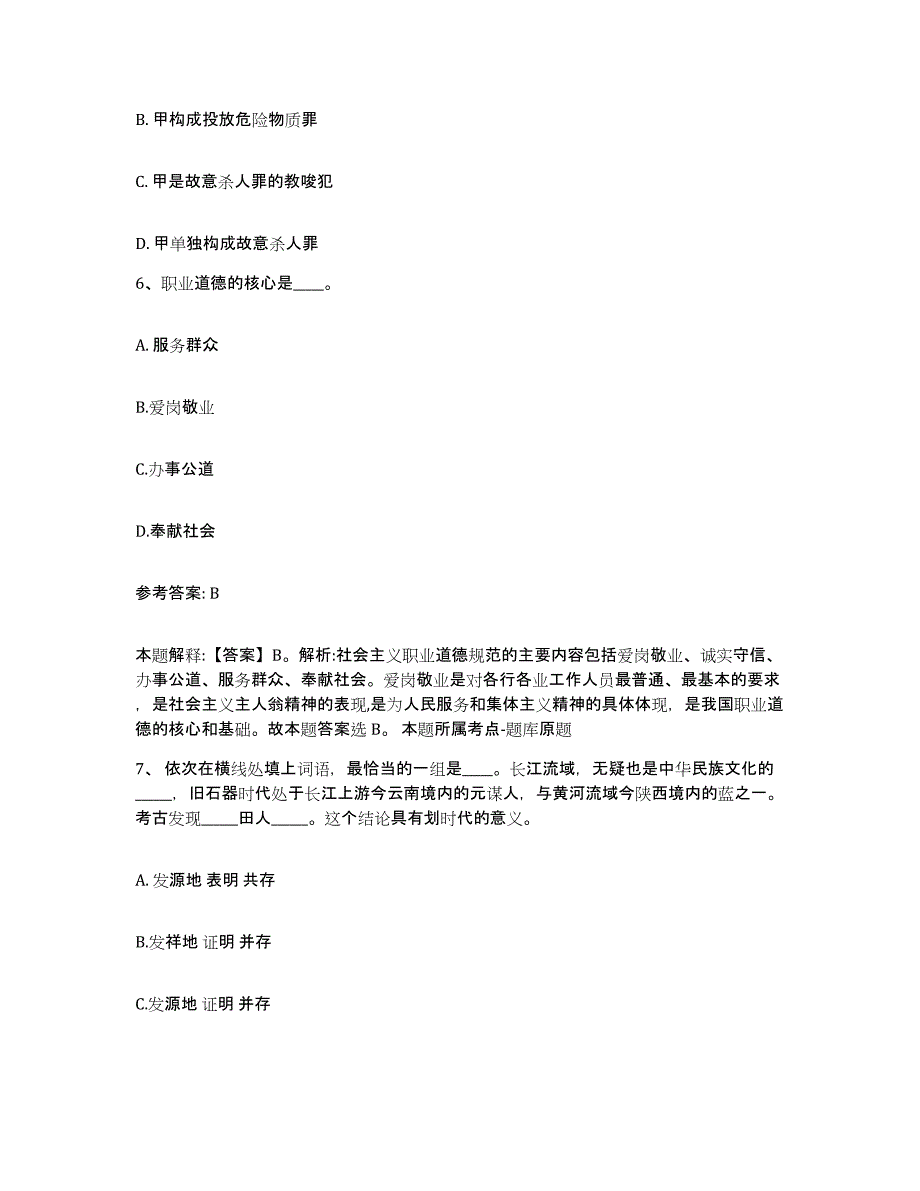 B. 甲构成投放危险物质罪

C. 甲是故意杀人罪的教唆犯

D. 甲单独构成故意杀人罪

6、职业道德的核心是____。

A. 服务群众

B.爱岗敬业

C.办事公道

D.奉献社会

参考答案: B

本题解释:【答案】B。解析:社会主义职业道德规范的主要内容包括爱岗敬业、诚实守信、办事公道、服务群众、奉献社会。爱岗敬业是对各行各业工作人员最普通、最基本的要求，是社会主义主人翁精神的表现,是为人民服务和集体主义精神的具体体现，是我国职业道德的核心和基础。故本题答案选 B。 本题所属考点-题库原题

7、 依次在横线处填上词语，最恰当的一组是____。长江流域，无疑也是中华民族文化的_____，旧石器时代处于长江上游今云南境内的元谋人，与黄河流域今陕西境内的蓝之一。考古发现_____田人_____。这个结论具有划时代的意义。

A. 发源地 表明 共存

B.发祥地 证明 并存

C.发源地 证明 并存